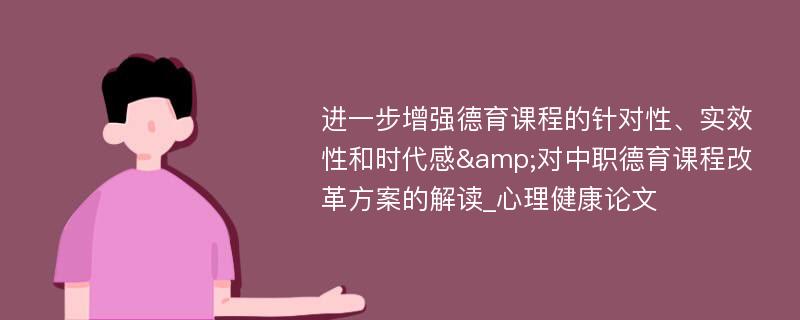 进一步增强德育课程的针对性、实效性和时代感&amp;对中职德育课程改革方案的解读_心理健康论文